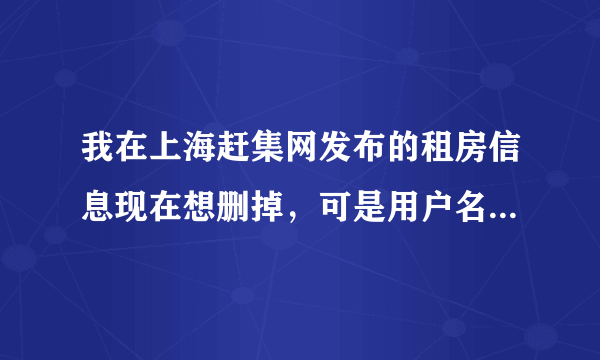 我在上海赶集网发布的租房信息现在想删掉，可是用户名...